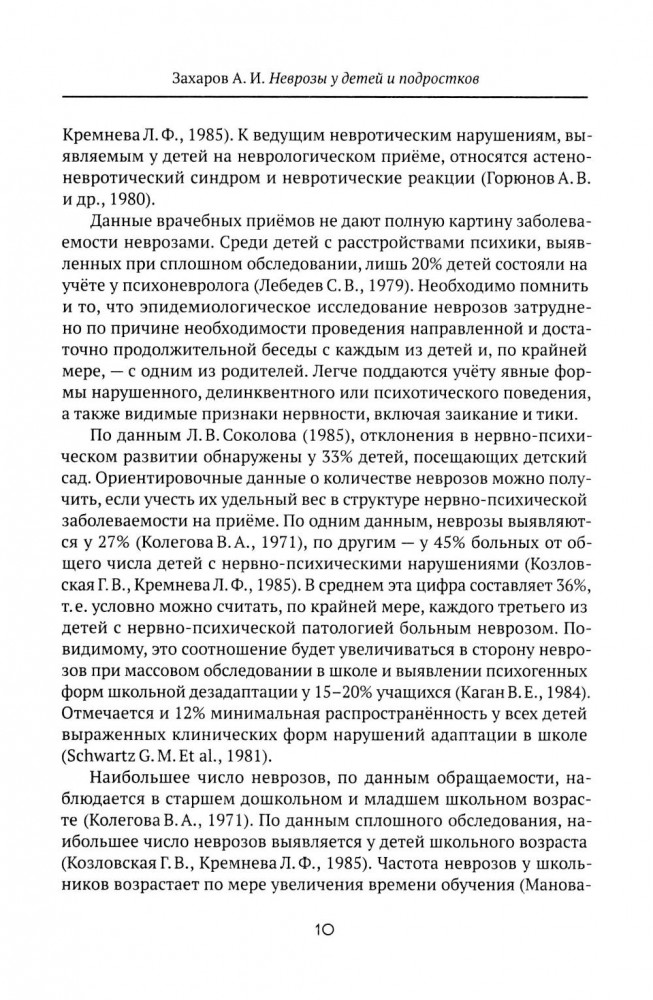 Захаров А. И. Неврозы у детей и подростков

Кремнева Л. Ф., 1985). К ведущим невротическим нарушениям, выявляемым у детей на неврологическом приёме, относятся астеноневротический синдром и невротические реакции (Горюнов А. В. и др., 1980).

Данные врачебных приёмов не дают полную картину заболеваемости неврозами. Среди детей с расстройствами психики, выявленных при сплошном обследовании, лишь 20% детей состояли на учёте у психоневролога (Лебедев С. В., 1979). Необходимо помнить и то, что эпидемиологическое исследование неврозов затруднено по причине необходимости проведения направленной и достаточно продолжительной беседы с каждым из детей и, по крайней мере, — с одним из родителей. Легче поддаются учёту явные формы нарушенного, делинквентного или психотического поведения, а также видимые признаки нервности, включая заикание и тики.

По данным Л. В. Соколова (1985), отклонения в нервно-психическом развитии обнаружены у 33% детей, посещающих детский сад. Ориентировочные данные о количестве неврозов можно получить, если учесть их удельный вес в структуре нервно-психической заболеваемости на приёме. По одним данным, неврозы выявляются у 27% (Колегова В. А., 1971), по другим — у 45% больных от общего числа детей с нервно-психическими нарушениями (Козловская Г. В., Кремнева Л. Ф., 1985). В среднем эта цифра составляет 36%, т. е. условно можно считать, по крайней мере, каждого третьего из детей с нервно-психической патологией больным неврозом. По-видимому, это соотношение будет увеличиваться в сторону неврозов при массовом обследовании в школе и выявлении психогенных форм школьной дезадаптации у 15–20% учащихся (Каган В. Е., 1984). Отмечается и 12% минимальная распространённость у всех детей выраженных клинических форм нарушений адаптации в школе (Schwartz G. M. Et al., 1981).

Наибольшее число неврозов, по данным обращаемости, наблюдается в старшем дошкольном и младшем школьном возрасте (Колегова В. А., 1971). По данным сплошного обследования, наибольшее число неврозов выявляется у детей школьного возраста (Козловская Г. В., Кремнева Л. Ф., 1985). Частота неврозов у школьников возрастает по мере увеличения времени обучения (Манова-

10